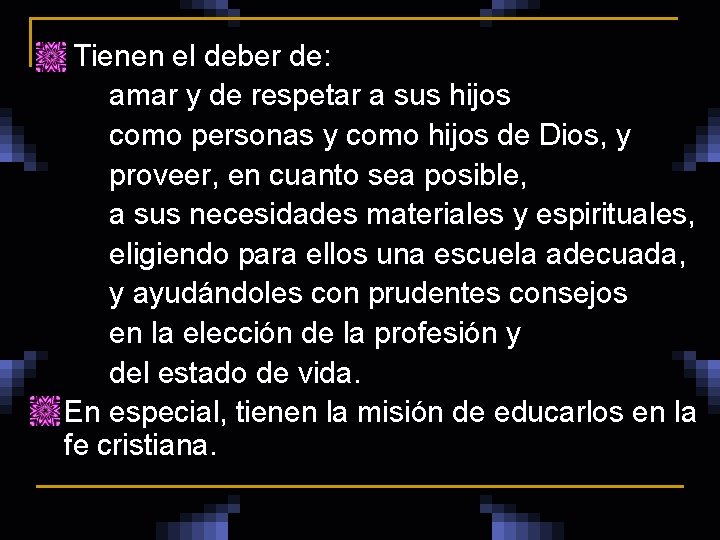 Tienen el deber de:
amar y de respetar a sus hijos
como personas y como hijos de Dios, y
proveer, en cuanto sea posible,
a sus necesidades materiales y espirituales,
eligiendo para ellos una escuela adecuada,
y ayudándoles con prudentes consejos
en la elección de la profesión y
del estado de vida.

En especial, tienen la misión de educarlos en la fe cristiana.